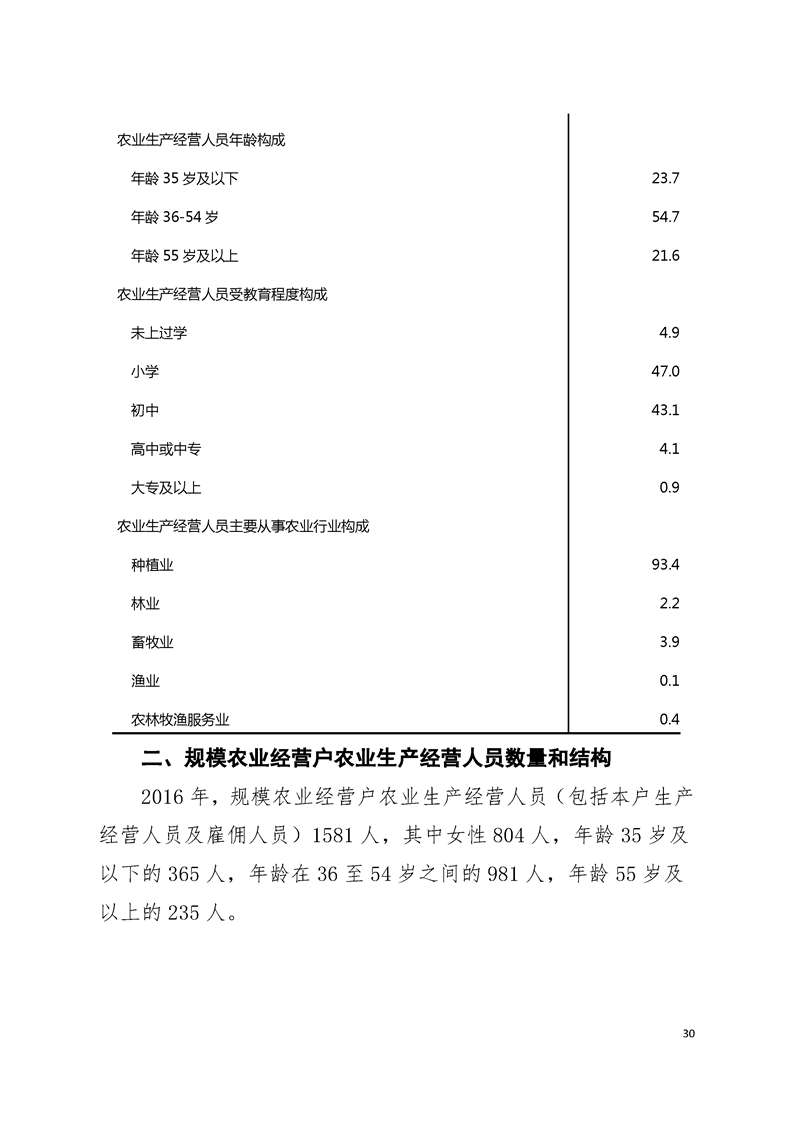 | | |
|---|---|
| 农业生产经营人员年龄构成 | |
| 年龄 35 岁及以下 | 23.7 |
| 年龄 36-54 岁 | 54.7 |
| 年龄 55 岁及以上 | 21.6 |
| 农业生产经营人员受教育程度构成 | |
| 未上过学 | 4.9 |
| 小学 | 47.0 |
| 初中 | 43.1 |
| 高中或中专 | 4.1 |
| 大专及以上 | 0.9 |
| 农业生产经营人员主要从事农业行业构成 | |
| 种植业 | 93.4 |
| 林业 | 2.2 |
| 畜牧业 | 3.9 |
| 渔业 | 0.1 |
| 农林牧渔服务业 | 0.4 |

二、规模农业经营户农业生产经营人员数量和结构

2016 年，规模农业经营户农业生产经营人员（包括本户生产经营人员及雇佣人员）1581 人，其中女性 804 人，年龄 35 岁及以下的 365 人，年龄在 36 至 54 岁之间的 981 人，年龄 55 岁及以上的 235 人。

30